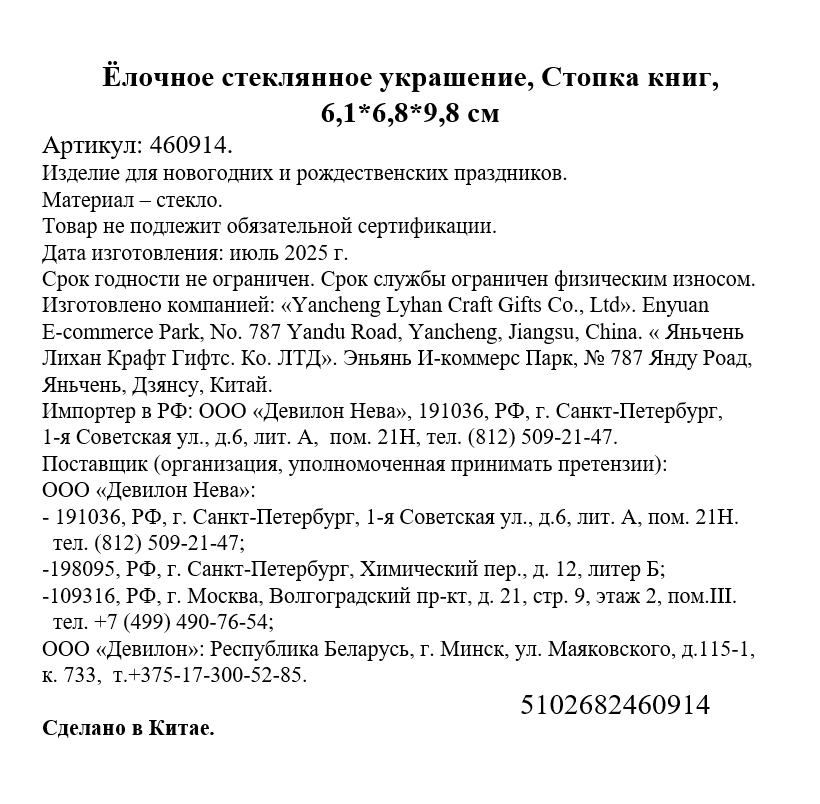 Ёлочное стеклянное украшение, Стопка книг, 6,1*6,8*9,8 см

Артикул: 460914.
Изделие для новогодних и рождественских праздников.
Материал – стекло.
Товар не подлежит обязательной сертификации.
Дата изготовления: июль 2025 г.
Срок годности не ограничен. Срок службы ограничен физическим износом.
Изготовлено компанией: «Yancheng Lyhan Craft Gifts Co., Ltd». Enyuan E-commerce Park, No. 787 Yandu Road, Yancheng, Jiangsu, China. « Яньчень Лихан Крафт Гифтс. Ко. ЛТД». Эньянь И-коммерс Парк, № 787 Янду Роад, Яньчень, Дзянсу, Китай.
Импортер в РФ: ООО «Девилон Нева», 191036, РФ, г. Санкт-Петербург, 1-я Советская ул., д.6, лит. А, пом. 21Н, тел. (812) 509-21-47.
Поставщик (организация, уполномоченная принимать претензии):
ООО «Девилон Нева»:
- 191036, РФ, г. Санкт-Петербург, 1-я Советская ул., д.6, лит. А, пом. 21Н. тел. (812) 509-21-47;
-198095, РФ, г. Санкт-Петербург, Химический пер., д. 12, литер Б;
-109316, РФ, г. Москва, Волгоградский пр-кт, д. 21, стр. 9, этаж 2, пом.III. тел. +7 (499) 490-76-54;
ООО «Девилон»: Республика Беларусь, г. Минск, ул. Маяковского, д.115-1, к. 733, т.+375-17-300-52-85.

5102682460914

Сделано в Китае.